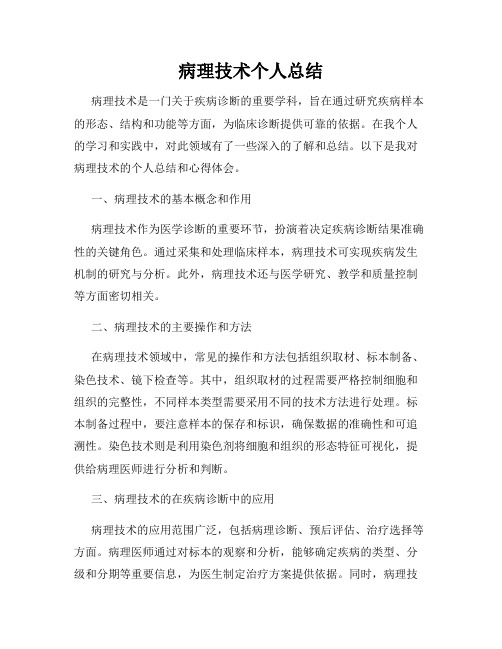 病理技术个人总结

病理技术是一门关于疾病诊断的重要学科，旨在通过研究疾病样本的形态、结构和功能等方面，为临床诊断提供可靠的依据。在我个人的学习和实践中，对此领域有了一些深入的了解和总结。以下是我对病理技术的个人总结和心得体会。

一、病理技术的基本概念和作用

病理技术作为医学诊断的重要环节，扮演着决定疾病诊断结果准确性的关键角色。通过采集和处理临床样本，病理技术可实现疾病发生机制的研究与分析。此外，病理技术还与医学研究、教学和质量控制等方面密切相关。

二、病理技术的主要操作和方法

在病理技术领域中，常见的操作和方法包括组织取材、标本制备、染色技术、镜下检查等。其中，组织取材的过程需要严格控制细胞和组织的完整性，不同样本类型需要采用不同的技术方法进行处理。标本制备过程中，要注意样本的保存和标识，确保数据的准确性和可追溯性。染色技术则是利用染色剂将细胞和组织的形态特征可视化，提供给病理医师进行分析和判断。

三、病理技术的在疾病诊断中的应用

病理技术的应用范围广泛，包括病理诊断、预后评估、治疗选择等方面。病理医师通过对标本的观察和分析，能够确定疾病的类型、分级和分期等重要信息，为医生制定治疗方案提供依据。同时，病理技